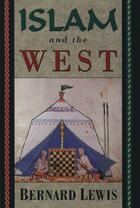 ISLAM
and the
WEST

BERNARD LEWIS